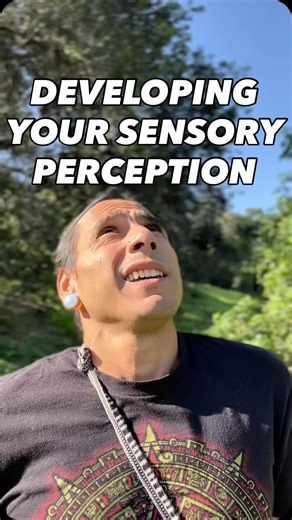 DEVELOPING YOUR SENSORY PERCEPTION